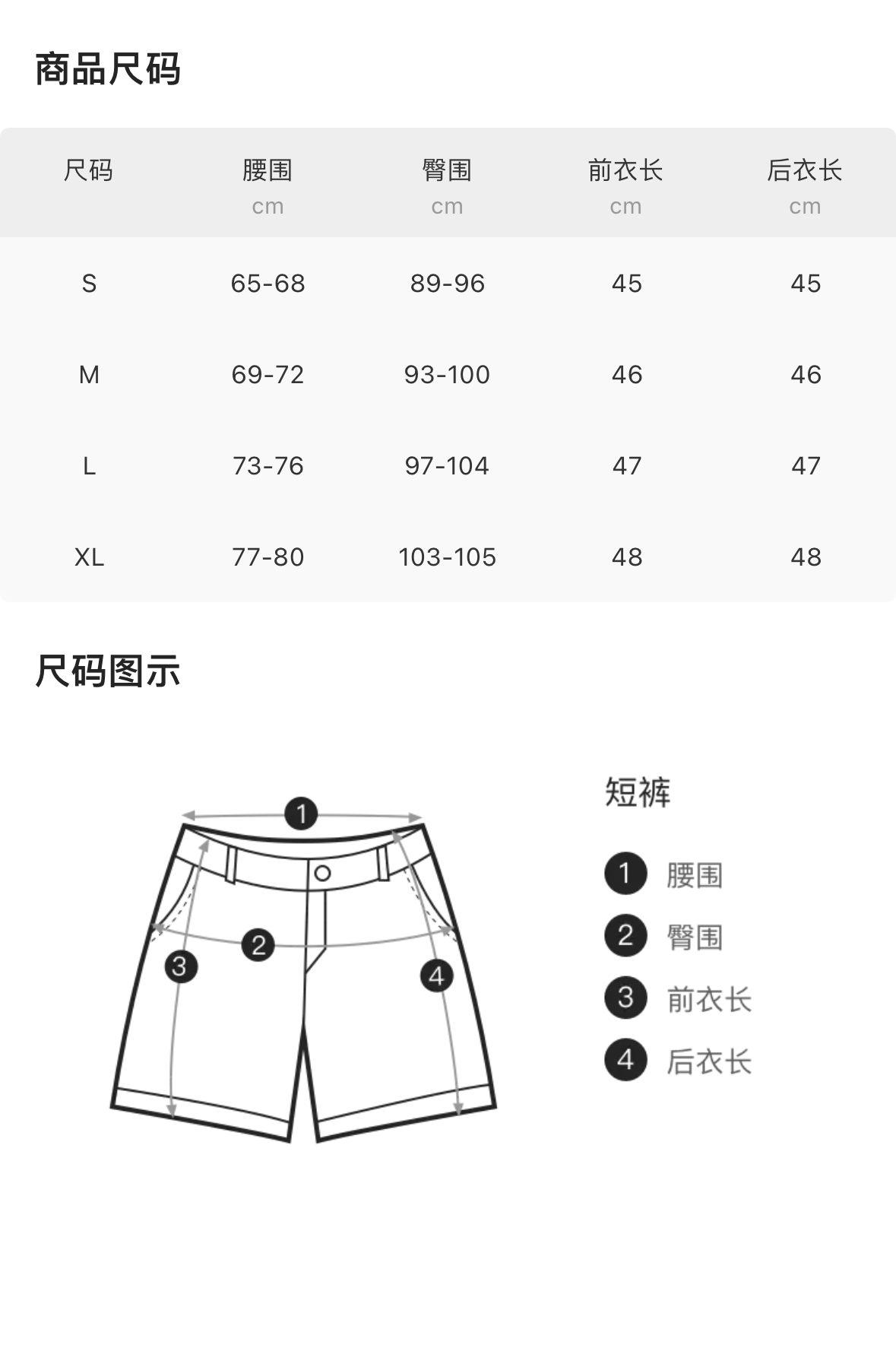 商品尺码

| 尺码 | 腰围 cm | 臀围 cm | 前衣长 cm | 后衣长 cm |
|---|---|---|---|---|
| S | 65-68 | 89-96 | 45 | 45 |
| M | 69-72 | 93-100 | 46 | 46 |
| L | 73-76 | 97-104 | 47 | 47 |
| XL | 77-80 | 103-105 | 48 | 48 |

尺码图示

1
2
3
4

短裤

1 腰围
2 臀围
3 前衣长
4 后衣长